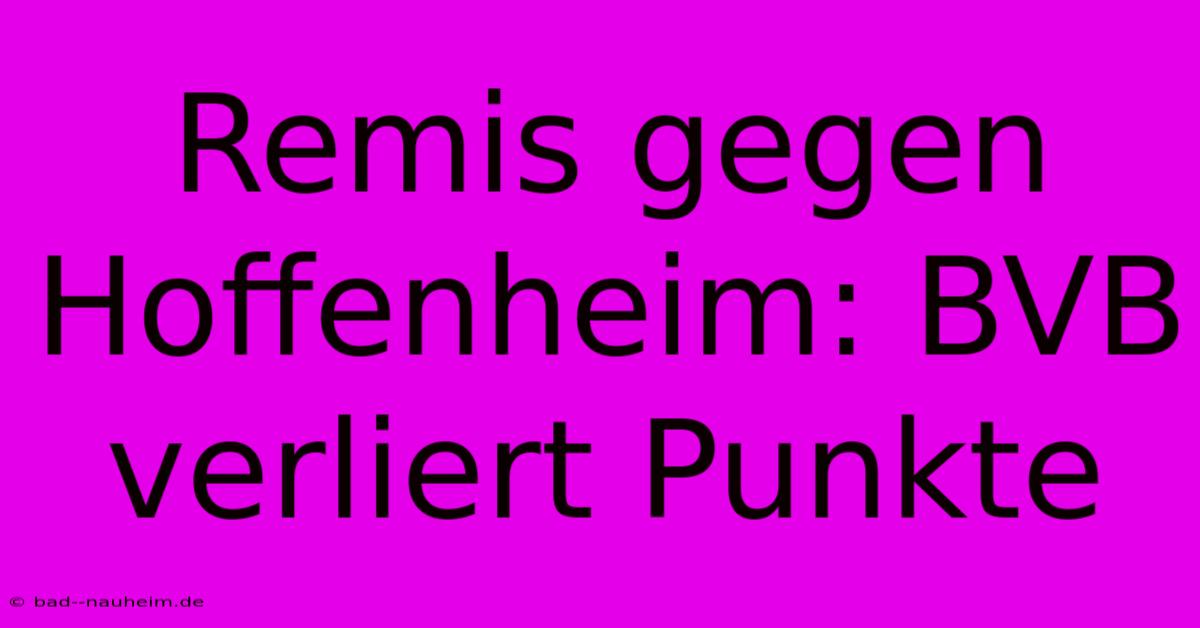 Remis gegen Hoffenheim: BVB verliert Punkte

© bad--nauheim.de